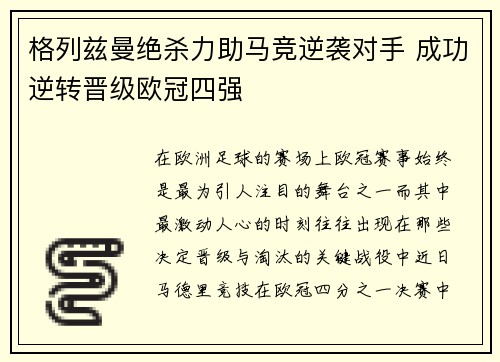 格列兹曼绝杀力助马竞逆袭对手 成功逆转晋级欧冠四强

在欧洲足球的赛场上欧冠赛事始终是最为引人注目的舞台之一而其中最激动人心的时刻往往出现在那些决定晋级与淘汰的关键战役中近日马德里竞技在欧冠四分之一决赛中